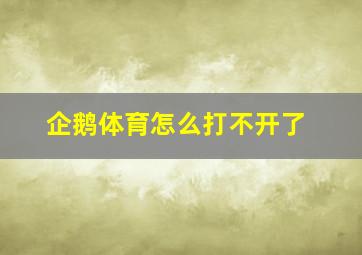 企鹅体育怎么打不开了